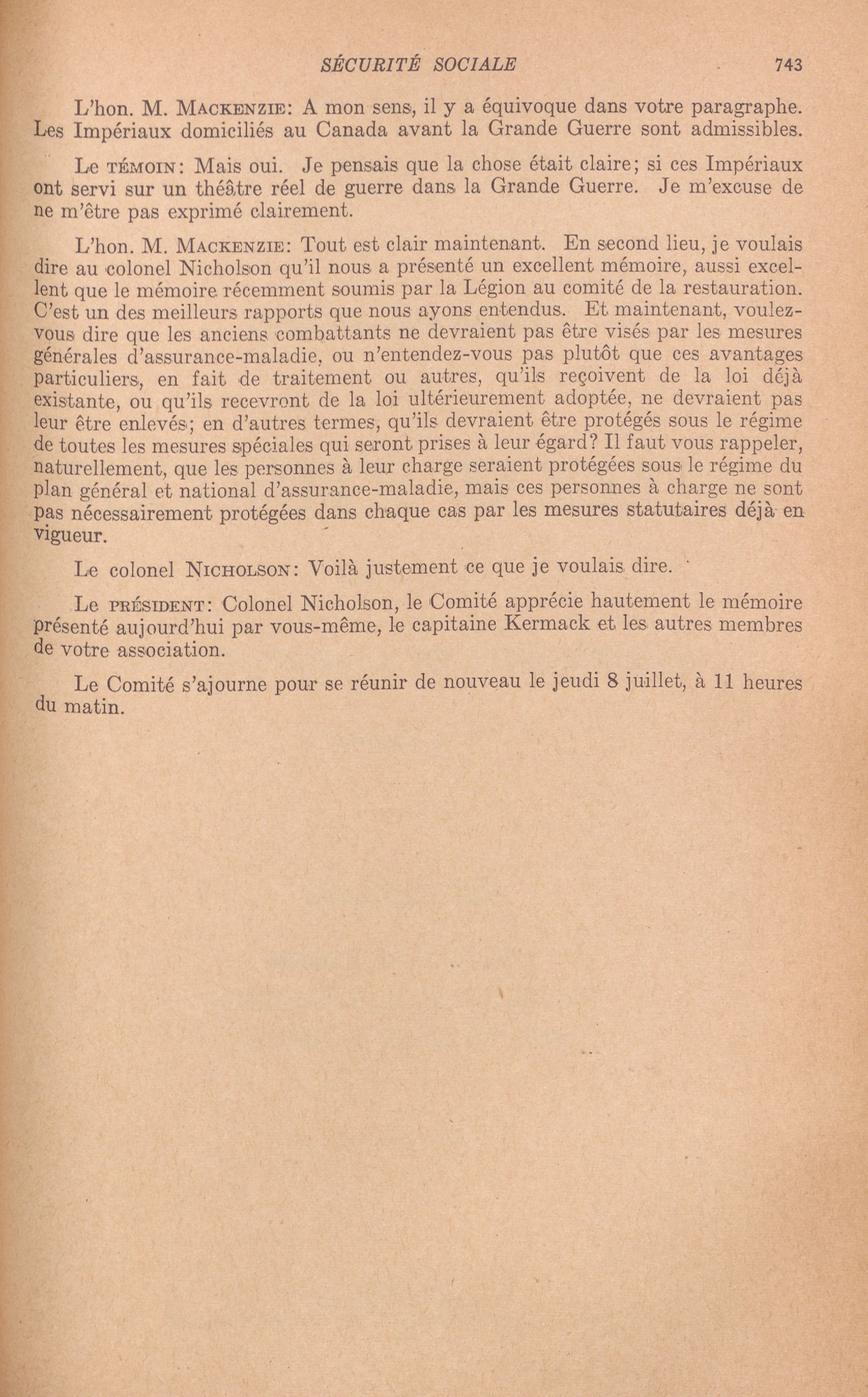 SÉCURITÉ SOCIALE 743

L'hon. M. MACKENZIE: A mon sens, il y a équivoque dans votre paragraphe. Les Impériaux domiciliés au Canada avant la Grande Guerre sont admissibles.

Le TÉMOIN: Mais oui. Je pensais que la chose était claire; si ces Impériaux ont servi sur un théâtre réel de guerre dans la Grande Guerre. Je m'excuse de ne m'être pas exprimé clairement.

L'hon. M. MACKENZIE: Tout est clair maintenant. En second lieu, je voulais dire au colonel Nicholson qu'il nous a présenté un excellent mémoire, aussi excellent que le mémoire récemment soumis par la Légion au comité de la restauration. C'est un des meilleurs rapports que nous ayons entendus. Et maintenant, voulez-vous dire que les anciens combattants ne devraient pas être visés par les mesures générales d'assurance-maladie, ou n'entendez-vous pas plutôt que ces avantages particuliers, en fait de traitement ou autres, qu'ils reçoivent de la loi déjà existante, ou qu'ils recevront de la loi ultérieurement adoptée, ne devraient pas leur être enlevés; en d'autres termes, qu'ils devraient être protégés sous le régime de toutes les mesures spéciales qui seront prises à leur égard? Il faut vous rappeler, naturellement, que les personnes à leur charge seraient protégées sous le régime du plan général et national d'assurance-maladie, mais ces personnes à charge ne sont pas nécessairement protégées dans chaque cas par les mesures statutaires déjà en vigueur.

Le colonel NICHOLSON: Voilà justement ce que je voulais dire.

Le PRÉSIDENT: Colonel Nicholson, le Comité apprécie hautement le mémoire présenté aujourd'hui par vous-même, le capitaine Kermack et les autres membres de votre association.

Le Comité s'ajourne pour se réunir de nouveau le jeudi 8 juillet, à 11 heures du matin.